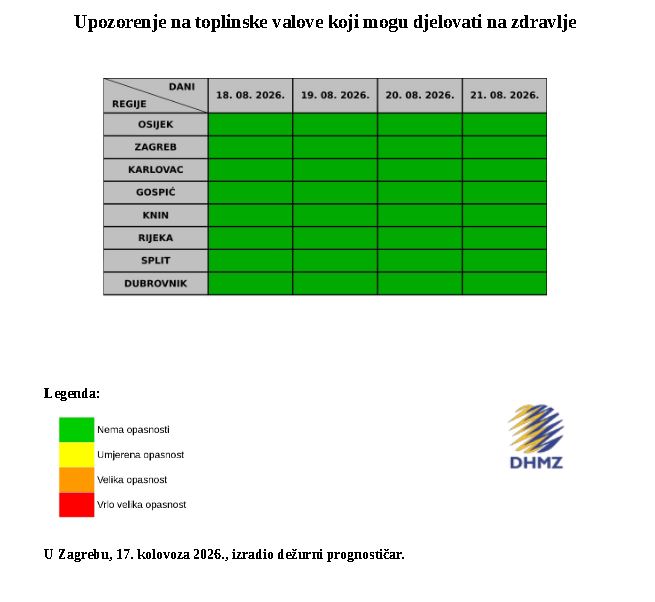 Upozorenje na toplinske valove koji mogu djelovati na zdravlje

| DANI / REGIJE | 18. 08. 2026. | 19. 08. 2026. | 20. 08. 2026. | 21. 08. 2026. |
|---|---|---|---|---|
| OSIJEK | | | | |
| ZAGREB | | | | |
| KARLOVAC | | | | |
| GOSPIĆ | | | | |
| KNIN | | | | |
| RIJEKA | | | | |
| SPLIT | | | | |
| DUBROVNIK | | | | |

Legenda:

Nema opasnosti
Umjerena opasnost
Velika opasnost
Vrlo velika opasnost

DHMZ

U Zagrebu, 17. kolovoza 2026., izradio dežurni prognostičar.